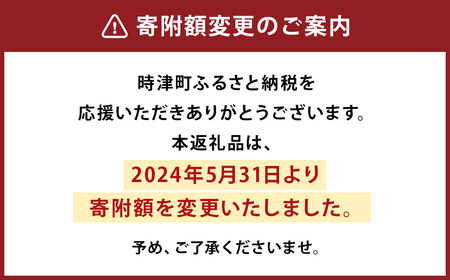 寄附額変更のご案内

時津町ふるさと納税を
応援いただきありがとうございます。
本返礼品は、
2024年5月31日より
寄附額を変更いたしました。

予め、ご了承くださいませ。